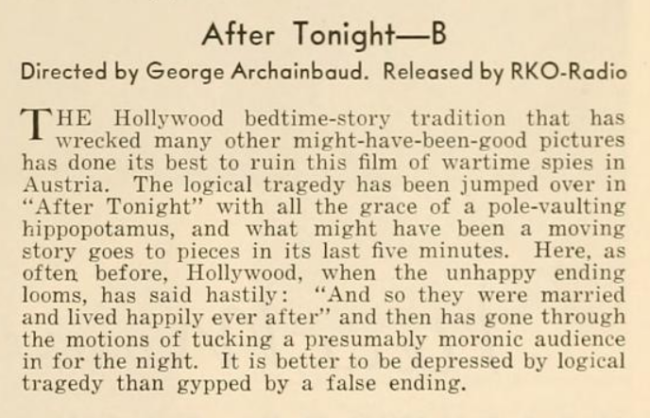 After Tonight—B

Directed by George Archainbaud. Released by RKO-Radio

THE Hollywood bedtime-story tradition that has wrecked many other might-have-been-good pictures has done its best to ruin this film of wartime spies in Austria. The logical tragedy has been jumped over in "After Tonight" with all the grace of a pole-vaulting hippopotamus, and what might have been a moving story goes to pieces in its last five minutes. Here, as often before, Hollywood, when the unhappy ending looms, has said hastily: "And so they were married and lived happily ever after" and then has gone through the motions of tucking a presumably moronic audience in for the night. It is better to be depressed by logical tragedy than gypped by a false ending.